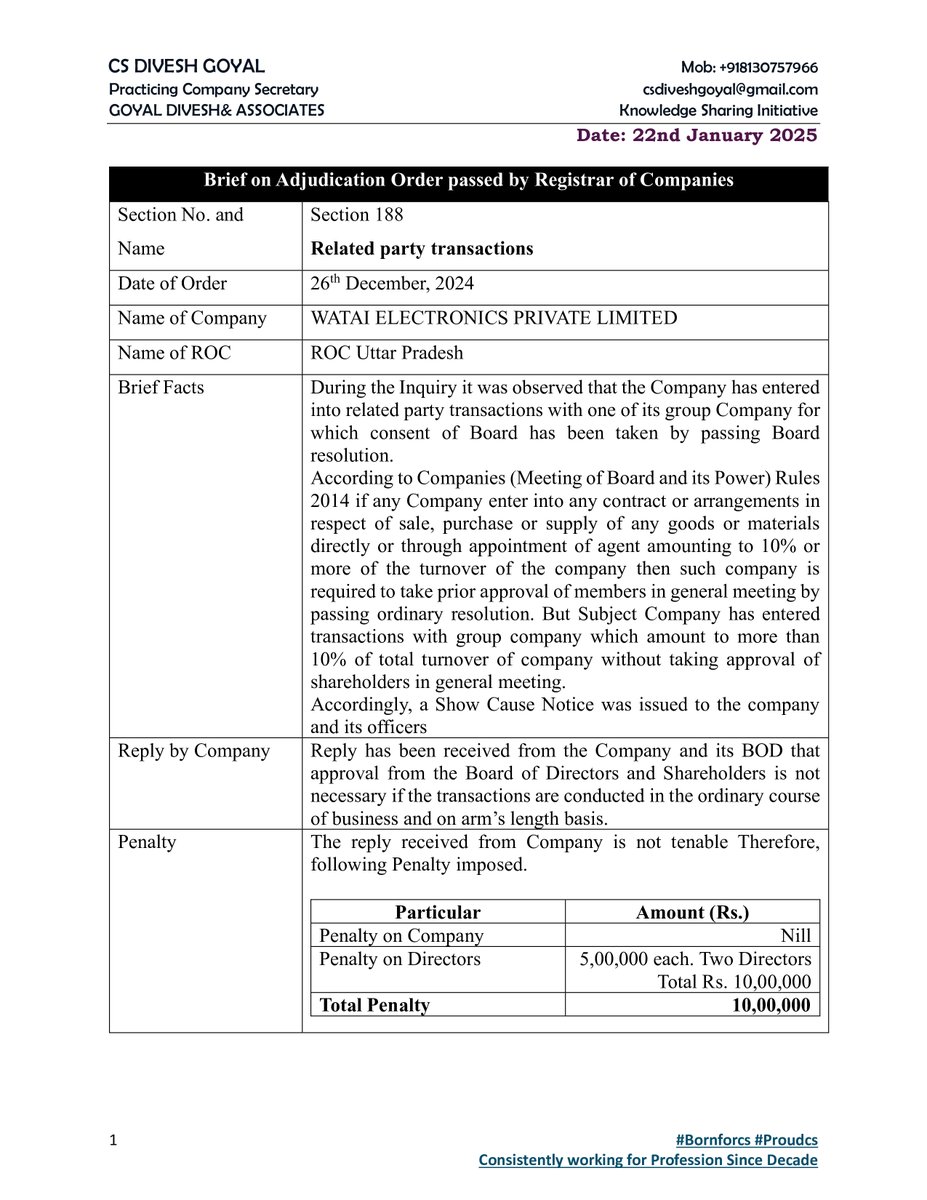 CS DIVESH GOYAL
Practicing Company Secretary
GOYAL DIVESH& ASSOCIATES

Mob: +918130757966
csdiveshgoyal@gmail.com
Knowledge Sharing Initiative

Date: 22nd January 2025

| Brief on Adjudication Order passed by Registrar of Companies | |
|---|---|
| Section No. and Name | Section 188 Related party transactions |
| Date of Order | 26$^{th}$ December, 2024 |
| Name of Company | WATAI ELECTRONICS PRIVATE LIMITED |
| Name of ROC | ROC Uttar Pradesh |
| Brief Facts | During the Inquiry it was observed that the Company has entered into related party transactions with one of its group Company for which consent of Board has been taken by passing Board resolution. According to Companies (Meeting of Board and its Power) Rules 2014 if any Company enter into any contract or arrangements in respect of sale, purchase or supply of any goods or materials directly or through appointment of agent amounting to 10% or more of the turnover of the company then such company is required to take prior approval of members in general meeting by passing ordinary resolution. But Subject Company has entered transactions with group company which amount to more than 10% of total turnover of company without taking approval of shareholders in general meeting. Accordingly, a Show Cause Notice was issued to the company and its officers |
| Reply by Company | Reply has been received from the Company and its BOD that approval from the Board of Directors and Shareholders is not necessary if the transactions are conducted in the ordinary course of business and on arm's length basis. |
| Penalty | The reply received from Company is not tenable Therefore, following Penalty imposed. |

| Particular | Amount (Rs.) |
|---|---|
| Penalty on Company | Nill |
| Penalty on Directors | 5,00,000 each. Two Directors Total Rs. 10,00,000 |
| Total Penalty | 10,00,000 |

1

#Bornforcs #Proudcs
Consistently working for Profession Since Decade